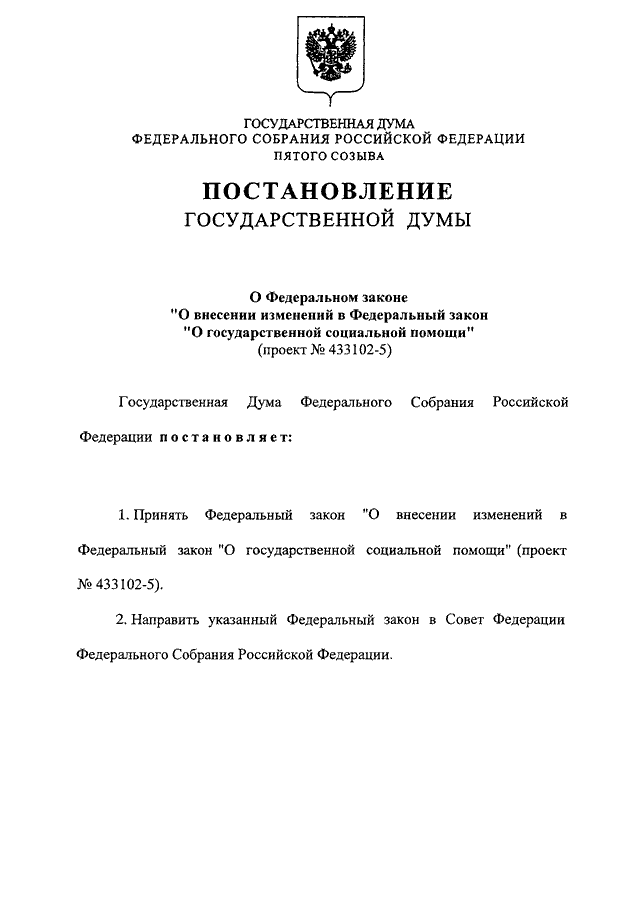 ГОСУДАРСТВЕННАЯ ДУМА
ФЕДЕРАЛЬНОГО СОБРАНИЯ РОССИЙСКОЙ ФЕДЕРАЦИИ
ПЯТОГО СОЗЫВА

ПОСТАНОВЛЕНИЕ
ГОСУДАРСТВЕННОЙ ДУМЫ

О Федеральном законе
"О внесении изменений в Федеральный закон
"О государственной социальной помощи"
(проект № 433102-5)

Государственная Дума Федерального Собрания Российской Федерации постановляет:

1. Принять Федеральный закон "О внесении изменений в Федеральный закон "О государственной социальной помощи" (проект № 433102-5).

2. Направить указанный Федеральный закон в Совет Федерации Федерального Собрания Российской Федерации.